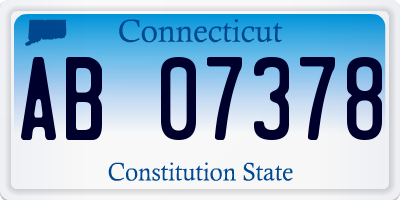 Connecticut

AB 07378

Constitution State